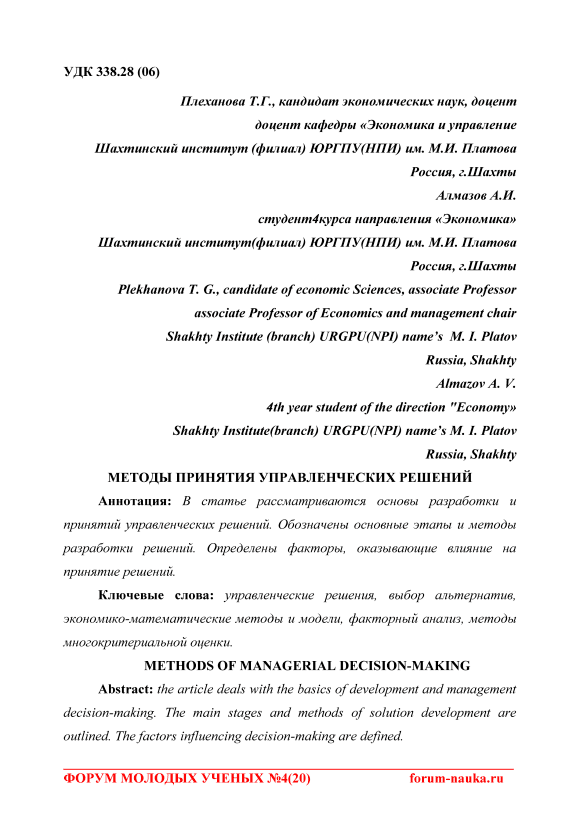 УДК 338.28 (06)

Плеханова Т.Г., кандидат экономических наук, доцент

доцент кафедры «Экономика и управление

Шахтинский институт (филиал) ЮРГПУ(НПИ) им. М.И. Платова

Россия, г.Шахты

Алмазов А.И.

студент4курса направления «Экономика»

Шахтинский институт(филиал) ЮРГПУ(НПИ) им. М.И. Платова

Россия, г.Шахты

Plekhanova T. G., candidate of economic Sciences, associate Professor

associate Professor of Economics and management chair

Shakhty Institute (branch) URGPU(NPI) name's M. I. Platov

Russia, Shakhty

Almazov A. V.

4th year student of the direction "Economy»

Shakhty Institute(branch) URGPU(NPI) name's M. I. Platov

Russia, Shakhty

МЕТОДЫ ПРИНЯТИЯ УПРАВЛЕНЧЕСКИХ РЕШЕНИЙ

Аннотация: В статье рассматриваются основы разработки и принятий управленческих решений. Обозначены основные этапы и методы разработки решений. Определены факторы, оказывающие влияние на принятие решений.

Ключевые слова: управленческие решения, выбор альтернатив, экономико-математические методы и модели, факторный анализ, методы многокритериальной оценки.

METHODS OF MANAGERIAL DECISION-MAKING

Abstract: the article deals with the basics of development and management decision-making. The main stages and methods of solution development are outlined. The factors influencing decision-making are defined.

ФОРУМ МОЛОДЫХ УЧЕНЫХ №4(20) forum-nauka.ru